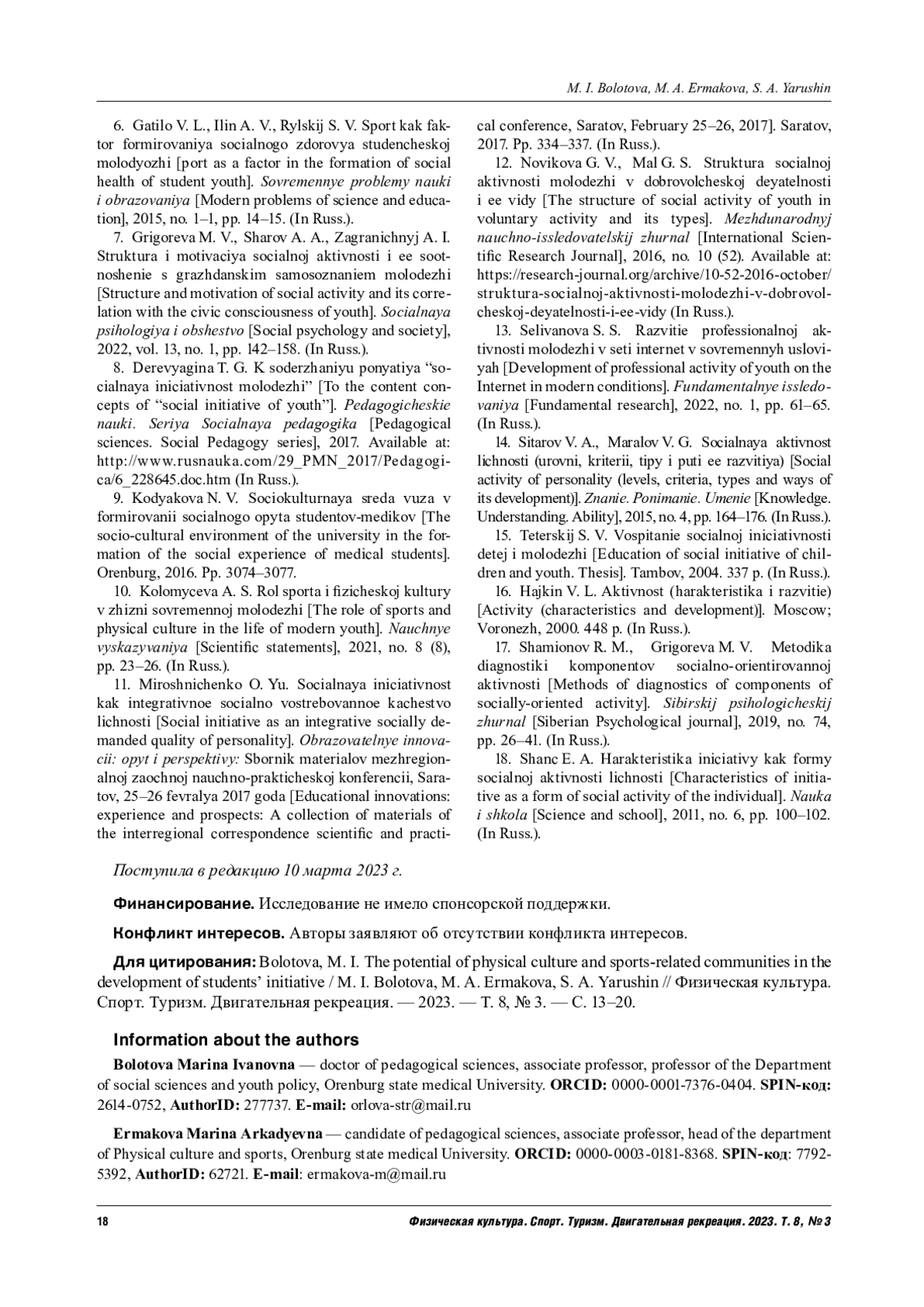 M. I. Bolotova, M. A. Ermakova, S. A. Yarushin

6. Gatilo V. L., Ilin A. V., Rylskij S. V. Sport kak faktor formirovaniya socialnogo zdorovya studencheskoj molodyozhi [port as a factor in the formation of social health of student youth]. Sovremennye problemy nauki i obrazovaniya [Modern problems of science and education], 2015, no. 1–1, pp. 14–15. (In Russ.).

7. Grigoreva M. V., Sharov A. A., Zagranichnyj A. I. Struktura i motivaciya socialnoj aktivnosti i ee sootnoshenie s grazhdanskim samosoznaniem molodezhi [Structure and motivation of social activity and its correlation with the civic consciousness of youth]. Socialnaya psihologiya i obshestvo [Social psychology and society], 2022, vol. 13, no. 1, pp. 142–158. (In Russ.).

8. Derevyagina T. G. K soderzhaniyu ponyatiya “socialnaya iniciativnost molodezhi” [To the content concepts of “social initiative of youth”]. Pedagogicheskie nauki. Seriya Socialnaya pedagogika [Pedagogical sciences. Social Pedagogy series], 2017. Available at: http://www.rusnauka.com/29_PMN_2017/Pedagogica/6_228645.doc.htm (In Russ.).

9. Kodyakova N. V. Sociokulturnaya sreda vuza v formirovanii socialnogo opyta studentov-medikov [The socio-cultural environment of the university in the formation of the social experience of medical students]. Orenburg, 2016. Pp. 3074–3077.

10. Kolomyceva A. S. Rol sporta i fizicheskoj kultury v zhizni sovremennoj molodezhi [The role of sports and physical culture in the life of modern youth]. Nauchnye vyskazyvaniya [Scientific statements], 2021, no. 8 (8), pp. 23–26. (In Russ.).

11. Miroshnichenko O. Yu. Socialnaya iniciativnost kak integrativnoe socialno vostrebovannoe kachestvo lichnosti [Social initiative as an integrative socially demanded quality of personality]. Obrazovatelnye innovacii: opyt i perspektivy: Sbornik materialov mezhregionalnoj zaochnoj nauchno-prakticheskoj konferencii, Saratov, 25–26 fevralya 2017 goda [Educational innovations: experience and prospects: A collection of materials of the interregional correspondence scientific and practical conference, Saratov, February 25–26, 2017]. Saratov, 2017. Pp. 334–337. (In Russ.).

12. Novikova G. V., Mal G. S. Struktura socialnoj aktivnosti molodezhi v dobrovolcheskoj deyatelnosti i ee vidy [The structure of social activity of youth in voluntary activity and its types]. Mezhdunarodnyj nauchno-issledovatelskij zhurnal [International Scientific Research Journal], 2016, no. 10 (52). Available at: https://research-journal.org/archive/10-52-2016-october/struktura-socialnoj-aktivnosti-molodezhi-v-dobrovolcheskoj-deyatelnosti-i-ee-vidy (In Russ.).

13. Selivanova S. S. Razvitie professionalnoj aktivnosti molodezhi v seti internet v sovremennyh usloviyah [Development of professional activity of youth on the Internet in modern conditions]. Fundamentalnye issledovaniya [Fundamental research], 2022, no. 1, pp. 61–65. (In Russ.).

14. Sitarov V. A., Maralov V. G. Socialnaya aktivnost lichnosti (urovni, kriterii, tipy i puti ee razvitiya) [Social activity of personality (levels, criteria, types and ways of its development)]. Znanie. Ponimanie. Umenie [Knowledge. Understanding. Ability], 2015, no. 4, pp. 164–176. (In Russ.).

15. Teterskij S. V. Vospitanie socialnoj iniciativnosti detej i molodezhi [Education of social initiative of children and youth. Thesis]. Tambov, 2004. 337 p. (In Russ.).

16. Hajkin V. L. Aktivnost (harakteristika i razvitie) [Activity (characteristics and development)]. Moscow; Voronezh, 2000. 448 p. (In Russ.).

17. Shamionov R. M., Grigoreva M. V. Metodika diagnostiki komponentov socialno-orientirovannoj aktivnosti [Methods of diagnostics of components of socially-oriented activity]. Sibirskij psihologicheskij zhurnal [Siberian Psychological journal], 2019, no. 74, pp. 26–41. (In Russ.).

18. Shanc E. A. Harakteristika iniciativy kak formy socialnoj aktivnosti lichnosti [Characteristics of initiative as a form of social activity of the individual]. Nauka i shkola [Science and school], 2011, no. 6, pp. 100–102. (In Russ.).

Поступила в редакцию 10 марта 2023 г.

Финансирование. Исследование не имело спонсорской поддержки.

Конфликт интересов. Авторы заявляют об отсутствии конфликта интересов.

Для цитирования: Bolotova, M. I. The potential of physical culture and sports-related communities in the development of students’ initiative / M. I. Bolotova, M. A. Ermakova, S. A. Yarushin // Физическая культура. Спорт. Туризм. Двигательная рекреация. — 2023. — Т. 8, № 3. — С. 13–20.

Information about the authors

Bolotova Marina Ivanovna — doctor of pedagogical sciences, associate professor, professor of the Department of social sciences and youth policy, Orenburg state medical University. ORCID: 0000-0001-7376-0404. SPIN-код: 2614-0752, AuthorID: 277737. E-mail: orlova-str@mail.ru

Ermakova Marina Arkadyevna — candidate of pedagogical sciences, associate professor, head of the department of Physical culture and sports, Orenburg state medical University. ORCID: 0000-0003-0181-8368. SPIN-код: 7792-5392, AuthorID: 62721. E-mail: ermakova-m@mail.ru

18 Физическая культура. Спорт. Туризм. Двигательная рекреация. 2023. Т. 8, № 3